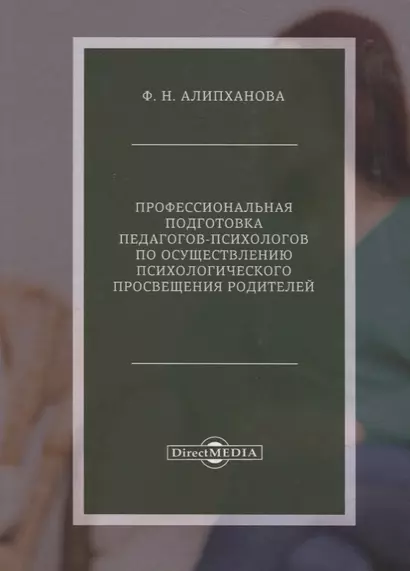 Ф. Н. АЛИПХАНОВА

ПРОФЕССИОНАЛЬНАЯ ПОДГОТОВКА ПЕДАГОГОВ-ПСИХОЛОГОВ ПО ОСУЩЕСТВЛЕНИЮ ПСИХОЛОГИЧЕСКОГО ПРОСВЕЩЕНИЯ РОДИТЕЛЕЙ

DirectMEDIA